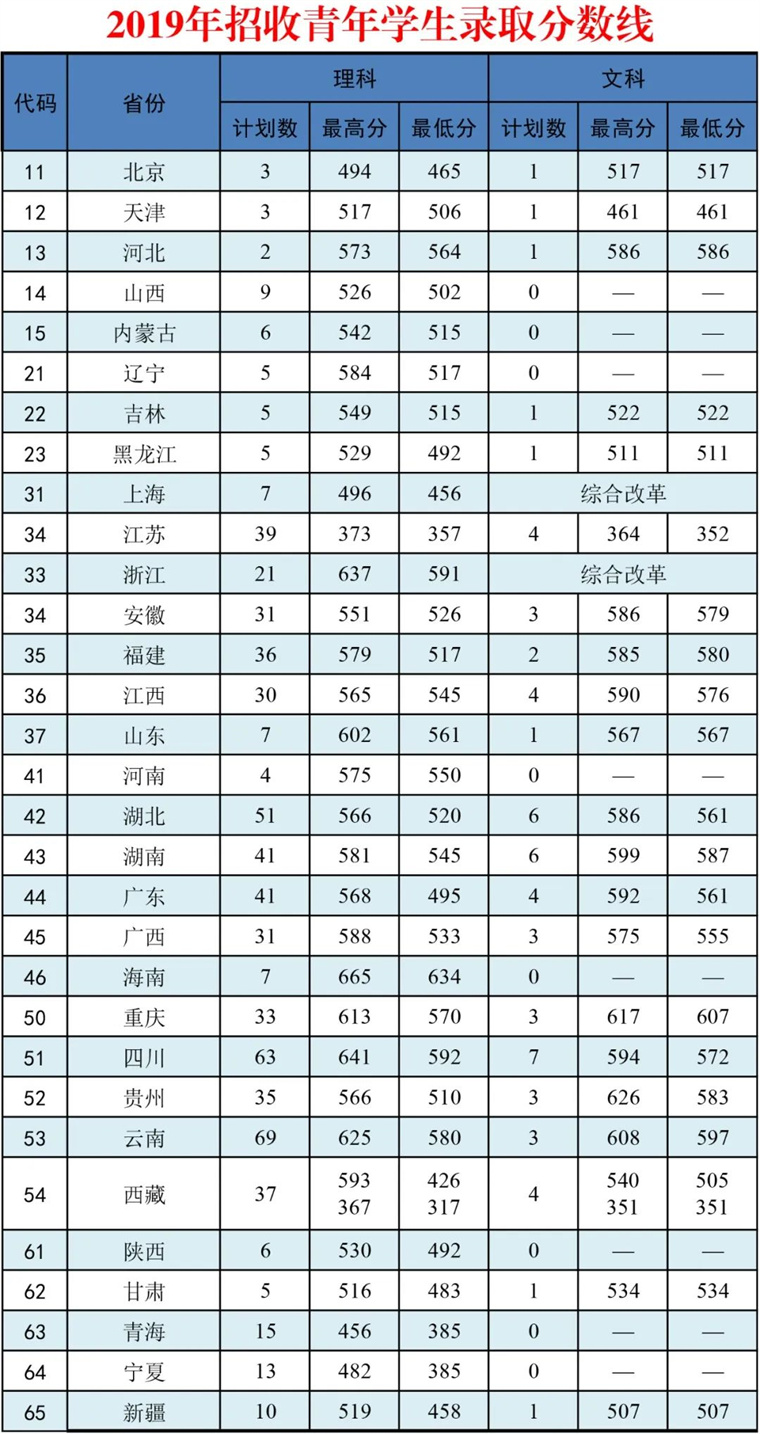 2019年招收青年学生录取分数线

| 代码 | 省份 | 理科 计划数 | 理科 最高分 | 理科 最低分 | 文科 计划数 | 文科 最高分 | 文科 最低分 |
|---|---|---|---|---|---|---|---|
| 11 | 北京 | 3 | 494 | 465 | 1 | 517 | 517 |
| 12 | 天津 | 3 | 517 | 506 | 1 | 461 | 461 |
| 13 | 河北 | 2 | 573 | 564 | 1 | 586 | 586 |
| 14 | 山西 | 9 | 526 | 502 | 0 | — | — |
| 15 | 内蒙古 | 6 | 542 | 515 | 0 | — | — |
| 21 | 辽宁 | 5 | 584 | 517 | 0 | — | — |
| 22 | 吉林 | 5 | 549 | 515 | 1 | 522 | 522 |
| 23 | 黑龙江 | 5 | 529 | 492 | 1 | 511 | 511 |
| 31 | 上海 | 7 | 496 | 456 | 综合改革 | | |
| 34 | 江苏 | 39 | 373 | 357 | 4 | 364 | 352 |
| 33 | 浙江 | 21 | 637 | 591 | 综合改革 | | |
| 34 | 安徽 | 31 | 551 | 526 | 3 | 586 | 579 |
| 35 | 福建 | 36 | 579 | 517 | 2 | 585 | 580 |
| 36 | 江西 | 30 | 565 | 545 | 4 | 590 | 576 |
| 37 | 山东 | 7 | 602 | 561 | 1 | 567 | 567 |
| 41 | 河南 | 4 | 575 | 550 | 0 | — | — |
| 42 | 湖北 | 51 | 566 | 520 | 6 | 586 | 561 |
| 43 | 湖南 | 41 | 581 | 545 | 6 | 599 | 587 |
| 44 | 广东 | 41 | 568 | 495 | 4 | 592 | 561 |
| 45 | 广西 | 31 | 588 | 533 | 3 | 575 | 555 |
| 46 | 海南 | 7 | 665 | 634 | 0 | — | — |
| 50 | 重庆 | 33 | 613 | 570 | 3 | 617 | 607 |
| 51 | 四川 | 63 | 641 | 592 | 7 | 594 | 572 |
| 52 | 贵州 | 35 | 566 | 510 | 3 | 626 | 583 |
| 53 | 云南 | 69 | 625 | 580 | 3 | 608 | 597 |
| 54 | 西藏 | 37 | 593 367 | 426 317 | 4 | 540 351 | 505 351 |
| 61 | 陕西 | 6 | 530 | 492 | 0 | — | — |
| 62 | 甘肃 | 5 | 516 | 483 | 1 | 534 | 534 |
| 63 | 青海 | 15 | 456 | 385 | 0 | — | — |
| 64 | 宁夏 | 13 | 482 | 385 | 0 | — | — |
| 65 | 新疆 | 10 | 519 | 458 | 1 | 507 | 507 |